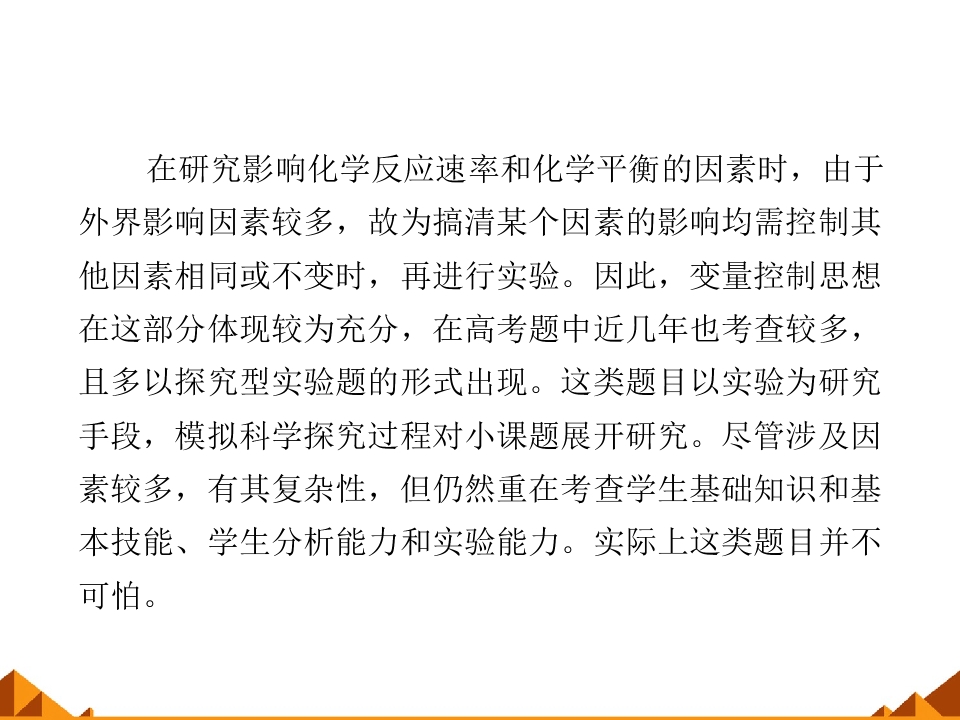 在研究影响化学反应速率和化学平衡的因素时，由于外界影响因素较多，故为搞清某个因素的影响均需控制其他因素相同或不变时，再进行实验。因此，变量控制思想在这部分体现较为充分，在高考题中近几年也考查较多，且多以探究型实验题的形式出现。这类题目以实验为研究手段，模拟科学探究过程对小课题展开研究。尽管涉及因素较多，有其复杂性，但仍然重在考查学生基础知识和基本技能、学生分析能力和实验能力。实际上这类题目并不可怕。